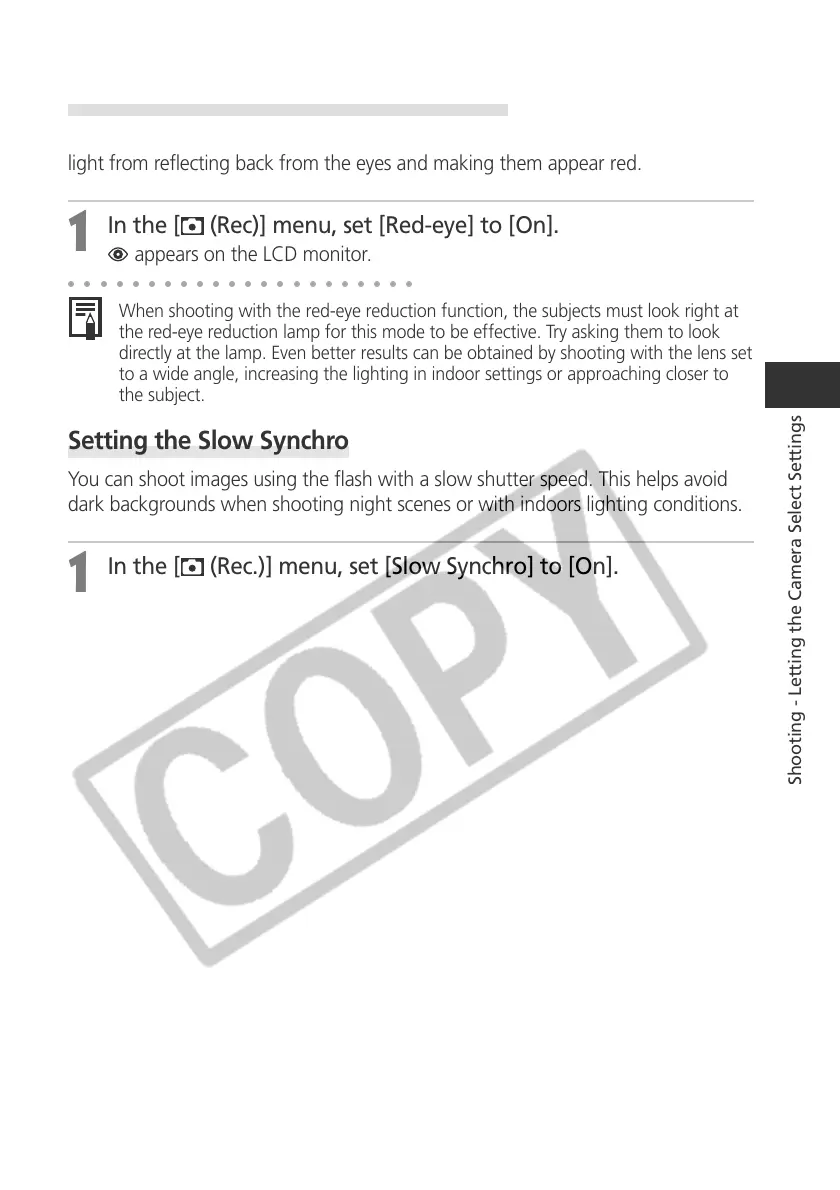 light from reflecting back from the eyes and making them appear red.

1 In the [ (Rec)] menu, set [Red-eye] to [On].
appears on the LCD monitor.

When shooting with the red-eye reduction function, the subjects must look right at the red-eye reduction lamp for this mode to be effective. Try asking them to look directly at the lamp. Even better results can be obtained by shooting with the lens set to a wide angle, increasing the lighting in indoor settings or approaching closer to the subject.

Setting the Slow Synchro

You can shoot images using the flash with a slow shutter speed. This helps avoid dark backgrounds when shooting night scenes or with indoors lighting conditions.

1 In the [ (Rec.)] menu, set [Slow Synchro] to [On].

COPY

Shooting - Letting the Camera Select Settings